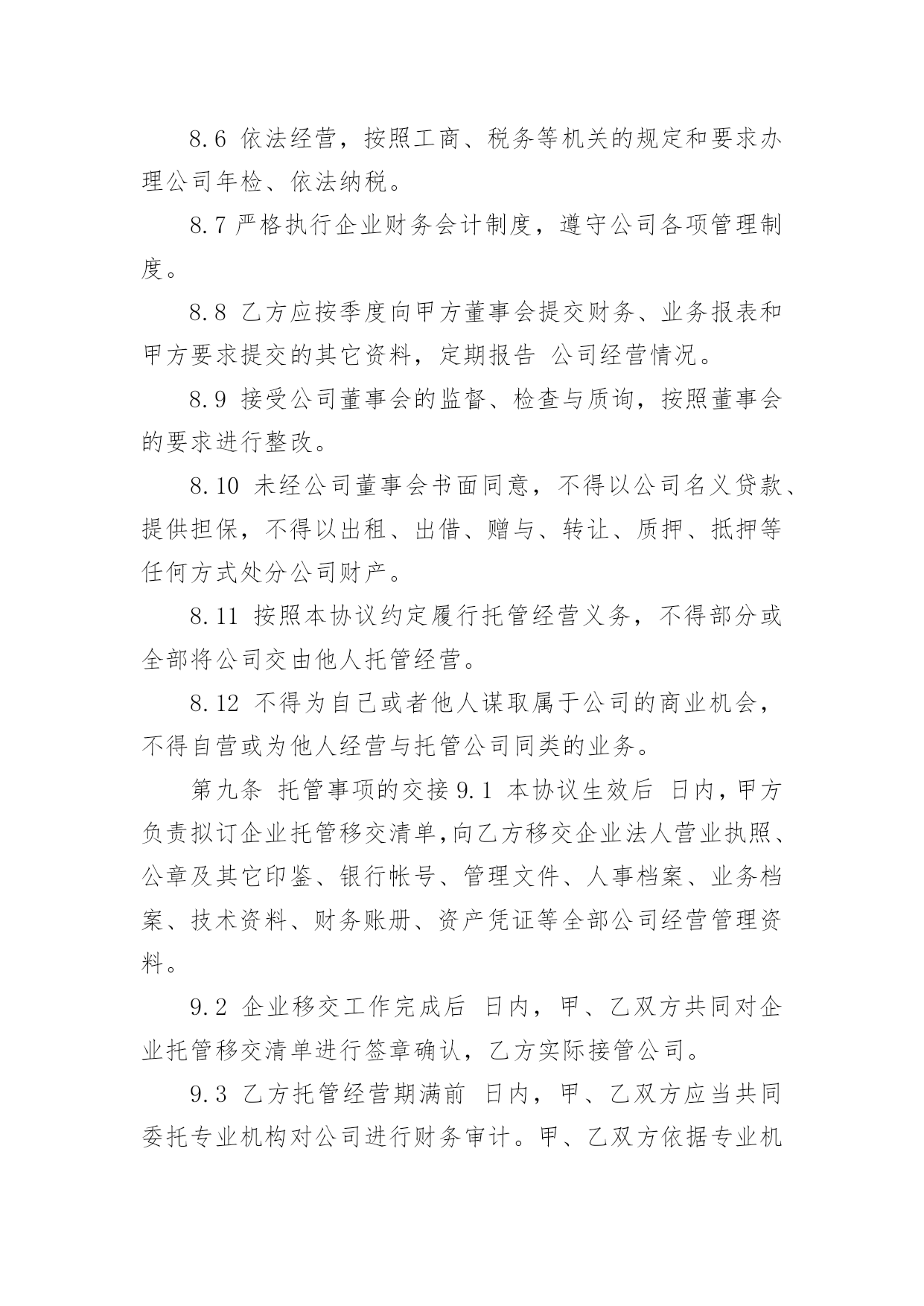 8.6 依法经营，按照工商、税务等机关的规定和要求办理公司年检、依法纳税。

8.7 严格执行企业财务会计制度，遵守公司各项管理制度。

8.8 乙方应按季度向甲方董事会提交财务、业务报表和甲方要求提交的其它资料，定期报告 公司经营情况。

8.9 接受公司董事会的监督、检查与质询，按照董事会的要求进行整改。

8.10 未经公司董事会书面同意，不得以公司名义贷款、提供担保，不得以出租、出借、赠与、转让、质押、抵押等任何方式处分公司财产。

8.11 按照本协议约定履行托管经营义务，不得部分或全部将公司交由他人托管经营。

8.12 不得为自己或者他人谋取属于公司的商业机会，不得自营或为他人经营与托管公司同类的业务。

第九条 托管事项的交接 9.1 本协议生效后 日内，甲方负责拟订企业托管移交清单，向乙方移交企业法人营业执照、公章及其它印鉴、银行帐号、管理文件、人事档案、业务档案、技术资料、财务账册、资产凭证等全部公司经营管理资料。

9.2 企业移交工作完成后 日内，甲、乙双方共同对企业托管移交清单进行签章确认，乙方实际接管公司。

9.3 乙方托管经营期满前 日内，甲、乙双方应当共同委托专业机构对公司进行财务审计。甲、乙双方依据专业机